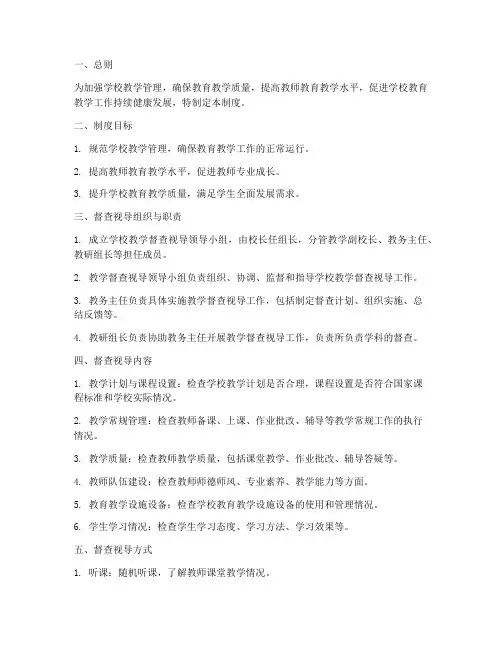 一、总则

为加强学校教学管理，确保教育教学质量，提高教师教育教学水平，促进学校教育教学工作持续健康发展，特制定本制度。

二、制度目标

1. 规范学校教学管理，确保教育教学工作的正常运行。

2. 提高教师教育教学水平，促进教师专业成长。

3. 提升学校教育教学质量，满足学生全面发展需求。

三、督查视导组织与职责

1. 成立学校教学督查视导领导小组，由校长任组长，分管教学副校长、教务主任、教研组长等担任成员。

2. 教学督查视导领导小组负责组织、协调、监督和指导学校教学督查视导工作。

3. 教务主任负责具体实施教学督查视导工作，包括制定督查计划、组织实施、总结反馈等。

4. 教研组长负责协助教务主任开展教学督查视导工作，负责所负责学科的督查。

四、督查视导内容

1. 教学计划与课程设置：检查学校教学计划是否合理，课程设置是否符合国家课程标准和学校实际情况。

2. 教学常规管理：检查教师备课、上课、作业批改、辅导等教学常规工作的执行情况。

3. 教学质量：检查教师教学质量，包括课堂教学、作业批改、辅导答疑等。

4. 教师队伍建设：检查教师师德师风、专业素养、教学能力等方面。

5. 教育教学设施设备：检查学校教育教学设施设备的使用和管理情况。

6. 学生学习情况：检查学生学习态度、学习方法、学习效果等。

五、督查视导方式

1. 听课：随机听课，了解教师课堂教学情况。